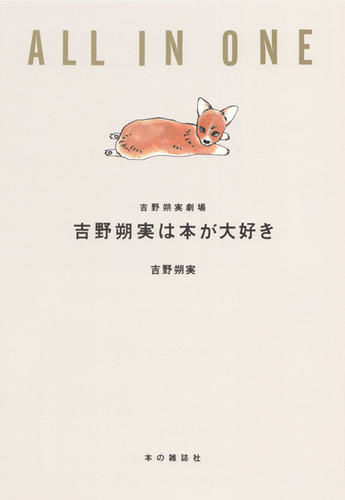 ALL IN ONE

吉野朔実劇場
吉野朔実は本が大好き

吉野朔実

本の雑誌社